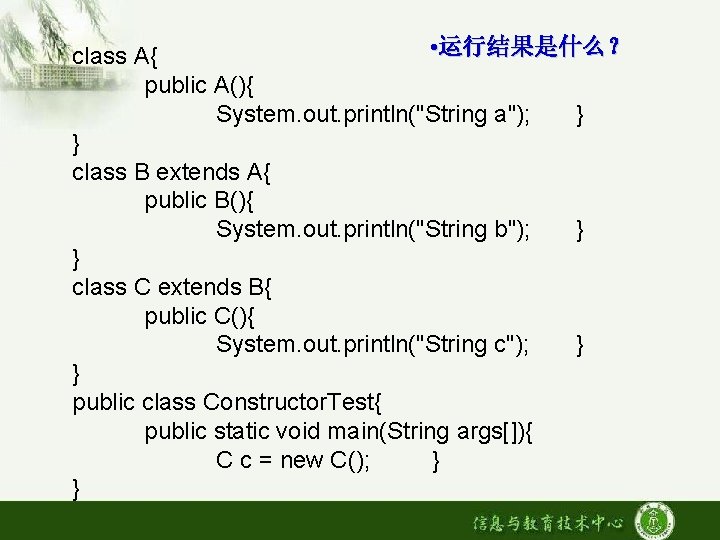 •运行结果是什么？

class A{
public A(){
System.out.println("String a"); }
}
class B extends A{
public B(){
System.out.println("String b"); }
}
class C extends B{
public C(){
System.out.println("String c"); }
}
public class ConstructorTest{
public static void main(String args[]){
C c = new C(); }
}

信息与教育技术中心